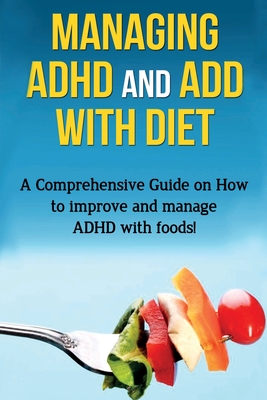 MANAGING ADHD AND ADD WITH DIET

A Comprehensive Guide on How to improve and manage ADHD with foods!